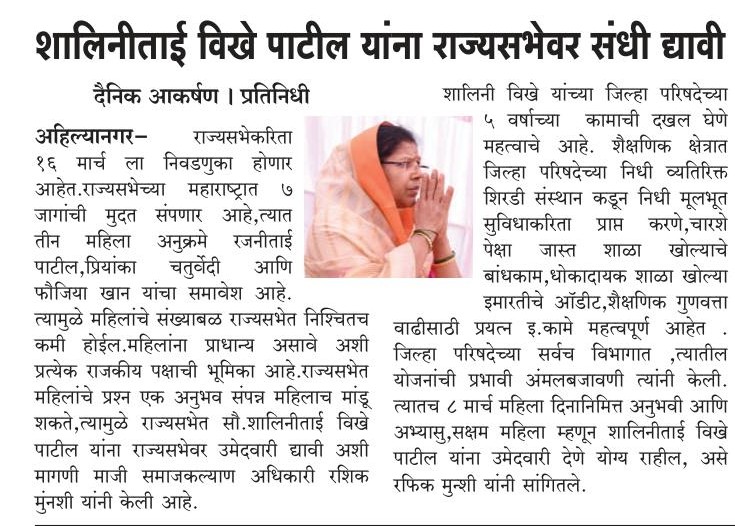 शालिनीताई विखे पाटील यांना राज्यसभेवर संधी द्यावी

दैनिक आकर्षण । प्रतिनिधी

अहिल्यानगर– राज्यसभेकरिता १६ मार्च ला निवडणुका होणार आहेत.राज्यसभेच्या महाराष्ट्रात ७ जागांची मुदत संपणार आहे,त्यात तीन महिला अनुक्रमे रजनीताई पाटील,प्रियांका चतुर्वेदी आणि फौजिया खान यांचा समावेश आहे. त्यामुळे महिलांचे संख्याबळ राज्यसभेत निश्चितच कमी होईल.महिलांना प्राधान्य असावे अशी प्रत्येक राजकीय पक्षाची भूमिका आहे.राज्यसभेत महिलांचे प्रश्न एक अनुभव संपन्न महिलाच मांडू शकते,त्यामुळे राज्यसभेत सौ.शालिनीताई विखे पाटील यांना राज्यसभेवर उमेदवारी द्यावी अशी मागणी माजी समाजकल्याण अधिकारी रशिक मुंनशी यांनी केली आहे.

शालिनी विखे यांच्या जिल्हा परिषदेच्या ५ वर्षाच्या कामाची दखल घेणे महत्वाचे आहे. शैक्षणिक क्षेत्रात जिल्हा परिषदेच्या निधी व्यतिरिक्त शिरडी संस्थान कडून निधी मूलभूत सुविधाकरिता प्राप्त करणे,चारशे पेक्षा जास्त शाळा खोल्याचे बांधकाम,धोकादायक शाळा खोल्या इमारतीचे ऑडीट,शैक्षणिक गुणवत्ता वाढीसाठी प्रयत्न इ.कामे महत्वपूर्ण आहेत . जिल्हा परिषदेच्या सर्वच विभागात ,त्यातील योजनांची प्रभावी अंमलबजावणी त्यांनी केली. त्यातच ८ मार्च महिला दिनानिमित्त अनुभवी आणि अभ्यासु,सक्षम महिला म्हणून शालिनीताई विखे पाटील यांना उमेदवारी देणे योग्य राहील, असे रफिक मुन्शी यांनी सांगितले.